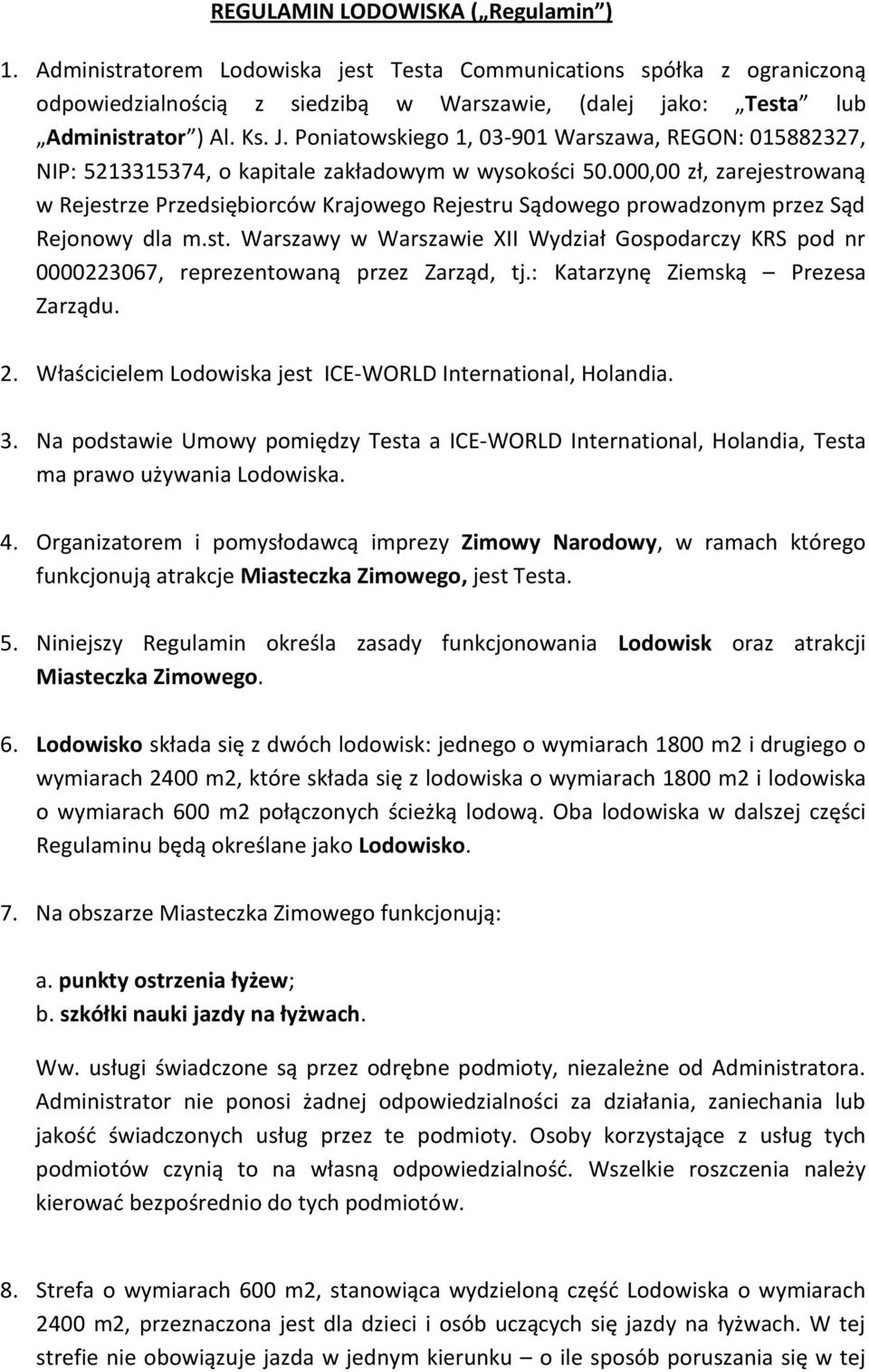 REGULAMIN LODOWISKA („Regulamin”)

1. Administratorem Lodowiska jest Testa Communications spółka z ograniczoną odpowiedzialnością z siedzibą w Warszawie, (dalej jako: „Testa” lub „Administrator”) Al. Ks. J. Poniatowskiego 1, 03-901 Warszawa, REGON: 015882327, NIP: 5213315374, o kapitale zakładowym w wysokości 50.000,00 zł, zarejestrowaną w Rejestrze Przedsiębiorców Krajowego Rejestru Sądowego prowadzonym przez Sąd Rejonowy dla m.st. Warszawy w Warszawie XII Wydział Gospodarczy KRS pod nr 0000223067, reprezentowaną przez Zarząd, tj.: Katarzynę Ziemską – Prezesa Zarządu.

2. Właścicielem Lodowiska jest ICE-WORLD International, Holandia.

3. Na podstawie Umowy pomiędzy Testa a ICE-WORLD International, Holandia, Testa ma prawo używania Lodowiska.

4. Organizatorem i pomysłodawcą imprezy Zimowy Narodowy, w ramach którego funkcjonują atrakcje Miasteczka Zimowego, jest Testa.

5. Niniejszy Regulamin określa zasady funkcjonowania Lodowisk oraz atrakcji Miasteczka Zimowego.

6. Lodowisko składa się z dwóch lodowisk: jednego o wymiarach 1800 m2 i drugiego o wymiarach 2400 m2, które składa się z lodowiska o wymiarach 1800 m2 i lodowiska o wymiarach 600 m2 połączonych ścieżką lodową. Oba lodowiska w dalszej części Regulaminu będą określane jako Lodowisko.

7. Na obszarze Miasteczka Zimowego funkcjonują:

a. punkty ostrzenia łyżew;
b. szkółki nauki jazdy na łyżwach.

Ww. usługi świadczone są przez odrębne podmioty, niezależne od Administratora. Administrator nie ponosi żadnej odpowiedzialności za działania, zaniechania lub jakość świadczonych usług przez te podmioty. Osoby korzystające z usług tych podmiotów czynią to na własną odpowiedzialność. Wszelkie roszczenia należy kierować bezpośrednio do tych podmiotów.

8. Strefa o wymiarach 600 m2, stanowiąca wydzieloną część Lodowiska o wymiarach 2400 m2, przeznaczona jest dla dzieci i osób uczących się jazdy na łyżwach. W tej strefie nie obowiązuje jazda w jednym kierunku – o ile sposób poruszania się w tej